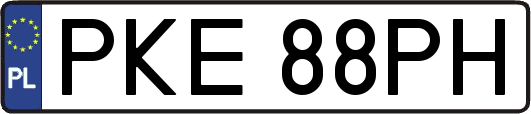 PL
PKE 88PH